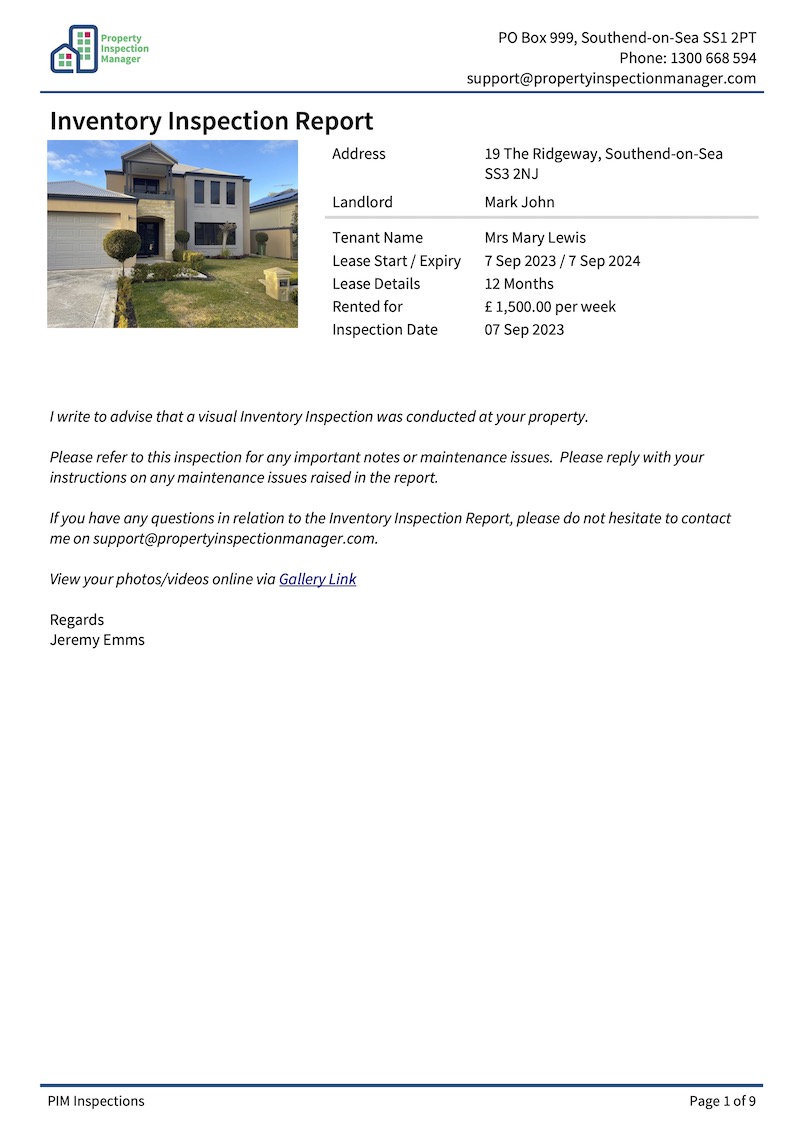 Property Inspection Manager

PO Box 999, Southend-on-Sea SS1 2PT
Phone: 1300 668 594
support@propertyinspectionmanager.com

Inventory Inspection Report

Address
19 The Ridgeway, Southend-on-Sea SS3 2NJ
Landlord
Mark John

Tenant Name
Mrs Mary Lewis
Lease Start / Expiry
7 Sep 2023 / 7 Sep 2024
Lease Details
12 Months
Rented for
£ 1,500.00 per week
Inspection Date
07 Sep 2023

I write to advise that a visual Inventory Inspection was conducted at your property.

Please refer to this inspection for any important notes or maintenance issues. Please reply with your instructions on any maintenance issues raised in the report.

If you have any questions in relation to the Inventory Inspection Report, please do not hesitate to contact me on support@propertyinspectionmanager.com.

View your photos/videos online via Gallery Link

Regards
Jeremy Emms

PIM Inspections
Page 1 of 9